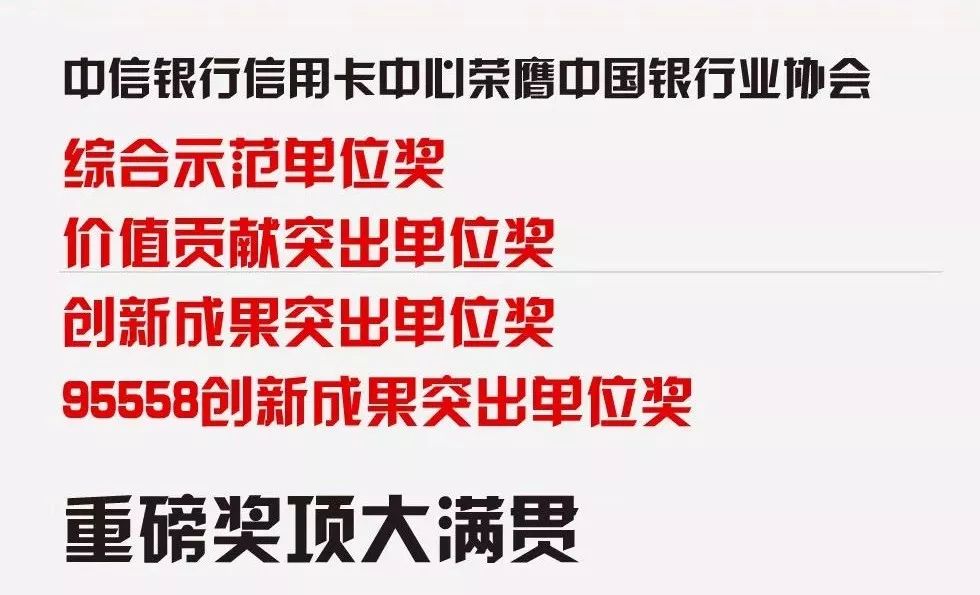 中信银行信用卡中心荣膺中国银行业协会

综合示范单位奖

价值贡献突出单位奖

创新成果突出单位奖

95558创新成果突出单位奖

重磅奖项大满贯